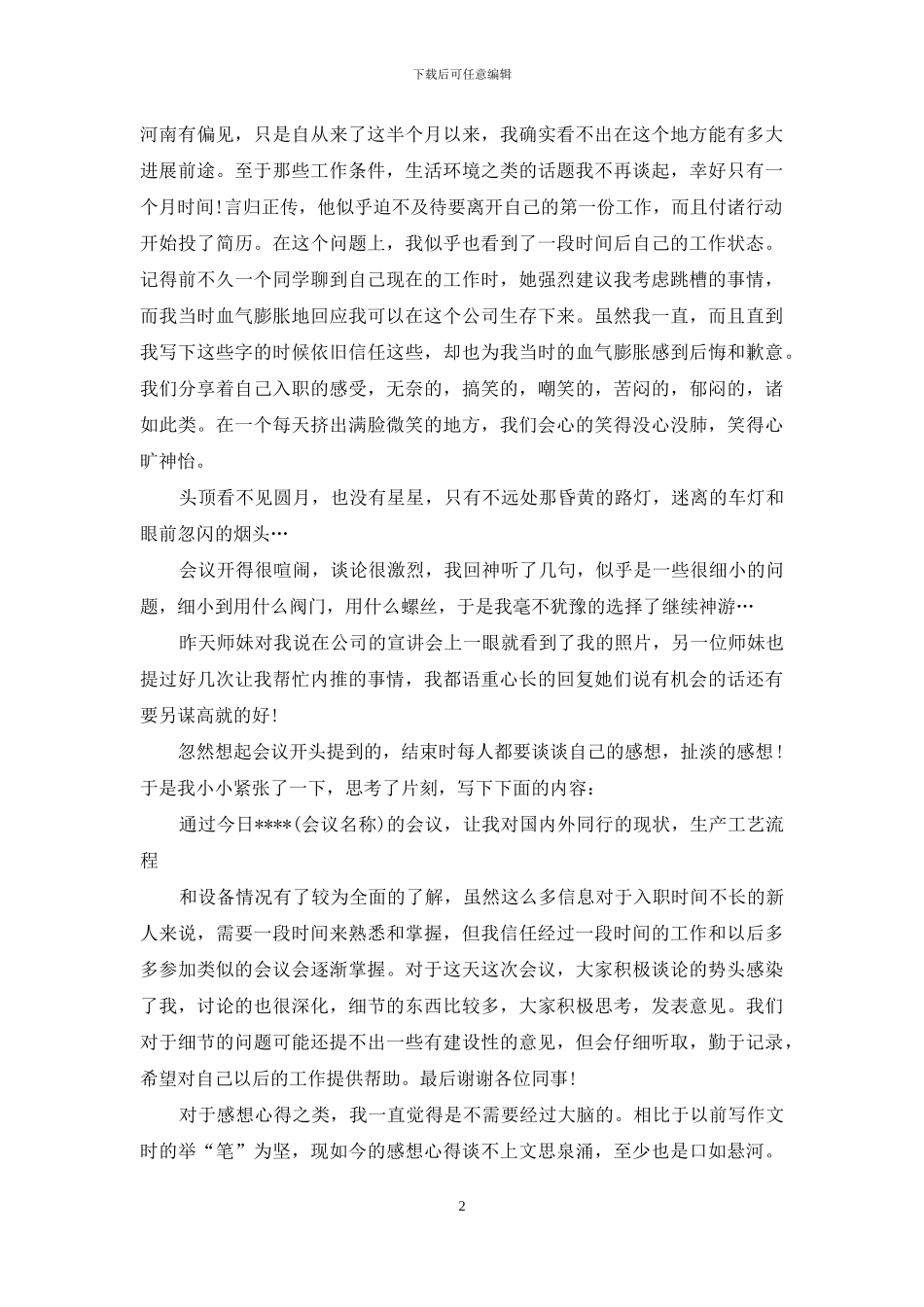 下载后可任意编辑

河南有偏见，只是自从来了这半个月以来，我确实看不出在这个地方能有多大进展前途。至于那些工作条件，生活环境之类的话题我不再谈起，幸好只有一个月时间！言归正传，他似乎迫不及待要离开自己的第一份工作，而且付诸行动开始投了简历。在这个问题上，我似乎也看到了一段时间后自己的工作状态。记得前不久一个同学聊到自己现在的工作时，她强烈建议我考虑跳槽的事情，而我当时血气膨胀地回应我可以在这个公司生存下来。虽然我一直，而且直到我写下这些字的时候依旧信任这些，却也为我当时的血气膨胀感到后悔和歉意。我们分享着自己入职的感受，无奈的，搞笑的，嘲笑的，苦闷的，郁闷的，诸如此类。在一个每天挤出满脸微笑的地方，我们会心的笑得没心没肺，笑得心旷神怡。

头顶看不见圆月，也没有星星，只有不远处那昏黄的路灯，迷离的车灯和眼前忽闪的烟头…

会议开得很喧闹，谈论很激烈，我回神听了几句，似乎是一些很细小的问题，细小到用什么阀门，用什么螺丝，于是我毫不犹豫的选择了继续神游…

昨天师妹对我说在公司的宣讲会上一眼就看到了我的照片，另一位师妹也提过好几次让我帮忙内推的事情，我都语重心长的回复她们说有机会的话还有要另谋高就的好！

忽然想起会议开头提到的，结束时每人都要谈谈自己的感想，扯淡的感想！于是我小小紧张了一下，思考了片刻，写下下面的内容：

通过今日****(会议名称)的会议，让我对国内外同行的现状，生产工艺流程

和设备情况有了较为全面的了解，虽然这么多信息对于入职时间不长的新人来说，需要一段时间来熟悉和掌握，但我信任经过一段时间的工作和以后多多参加类似的会议会逐渐掌握。对于这天这次会议，大家积极谈论的势头感染了我，讨论的也很深化，细节的东西比较多，大家积极思考，发表意见。我们对于细节的问题可能还提不出一些有建设性的意见，但会仔细听取，勤于记录，希望对自己以后的工作提供帮助。最后谢谢各位同事！

对于感想心得之类，我一直觉得是不需要经过大脑的。相比于以前写作文时的举“笔”为坚，现如今的感想心得谈不上文思泉涌，至少也是口如悬河。

2